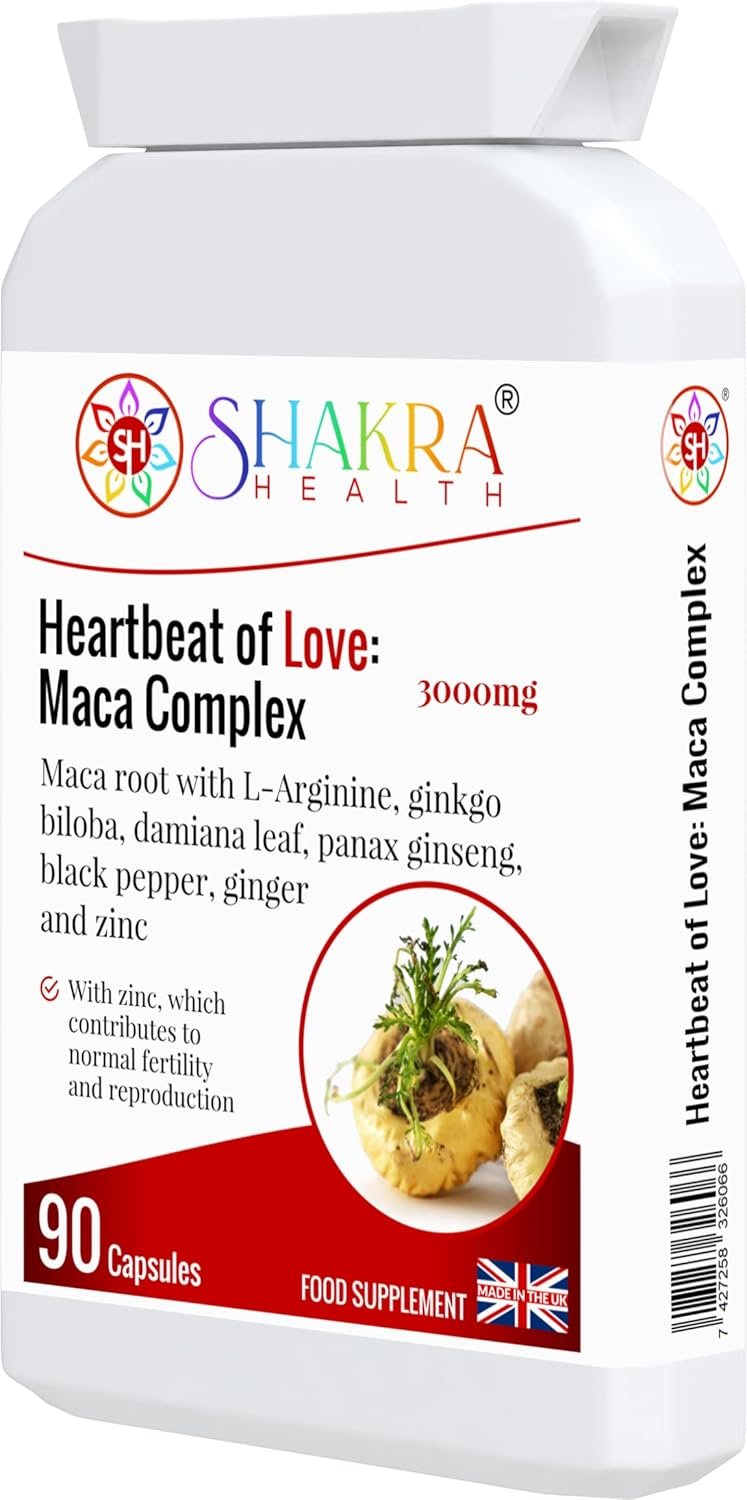 SH SHAKRA® HEALTH

Heartbeat of Love: Maca Complex

3000mg

Maca root with L-Arginine, ginkgo biloba, damiana leaf, panax ginseng, black pepper, ginger and zinc

With zinc, which contributes to normal fertility and reproduction

90 Capsules

FOOD SUPPLEMENT

MADE IN THE UK

SH

Heartbeat of Love: Maca Complex

7 427258 326066